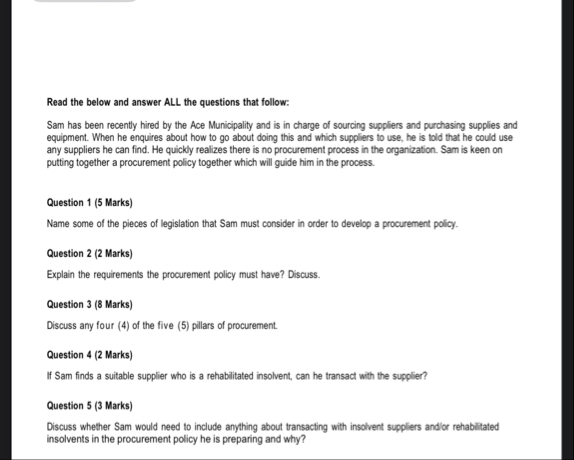 Read the below and answer ALL the questions that follow:

Sam has been recently hired by the Ace Municipality and is in charge of sourcing suppliers and purchasing supplies and equipment. When he enquires about how to go about doing this and which suppliers to use, he is told that he could use any suppliers he can find. He quickly realizes there is no procurement process in the organization. Sam is keen on putting together a procurement policy together which will guide him in the process.

Question 1 (5 Marks)

Name some of the pieces of legislation that Sam must consider in order to develop a procurement policy.

Question 2 (2 Marks)

Explain the requirements the procurement policy must have? Discuss.

Question 3 (8 Marks)

Discuss any four (4) of the five (5) pillars of procurement.

Question 4 (2 Marks)

If Sam finds a suitable supplier who is a rehabilitated insolvent, can he transact with the supplier?

Question 5 (3 Marks)

Discuss whether Sam would need to include anything about transacting with insolvent suppliers and/or rehabilitated insolvents in the procurement policy he is preparing and why?